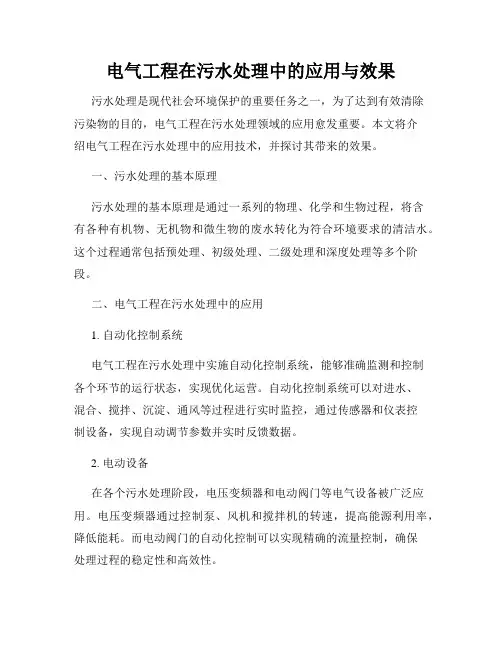 电气工程在污水处理中的应用与效果

污水处理是现代社会环境保护的重要任务之一，为了达到有效清除污染物的目的，电气工程在污水处理领域的应用愈发重要。本文将介绍电气工程在污水处理中的应用技术，并探讨其带来的效果。

一、污水处理的基本原理

污水处理的基本原理是通过一系列的物理、化学和生物过程，将含有各种有机物、无机物和微生物的废水转化为符合环境要求的清洁水。这个过程通常包括预处理、初级处理、二级处理和深度处理等多个阶段。

二、电气工程在污水处理中的应用

1. 自动化控制系统

电气工程在污水处理中实施自动化控制系统，能够准确监测和控制各个环节的运行状态，实现优化运营。自动化控制系统可以对进水、混合、搅拌、沉淀、通风等过程进行实时监控，通过传感器和仪表控制设备，实现自动调节参数并实时反馈数据。

2. 电动设备

在各个污水处理阶段，电压变频器和电动阀门等电气设备被广泛应用。电压变频器通过控制泵、风机和搅拌机的转速，提高能源利用率，降低能耗。而电动阀门的自动化控制可以实现精确的流量控制，确保处理过程的稳定性和高效性。